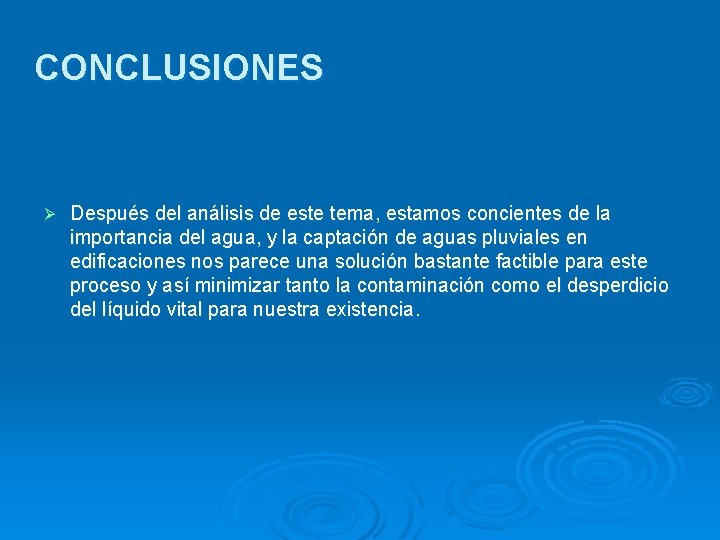 CONCLUSIONES

➢ Después del análisis de este tema, estamos concientes de la importancia del agua, y la captación de aguas pluviales en edificaciones nos parece una solución bastante factible para este proceso y así minimizar tanto la contaminación como el desperdicio del líquido vital para nuestra existencia.